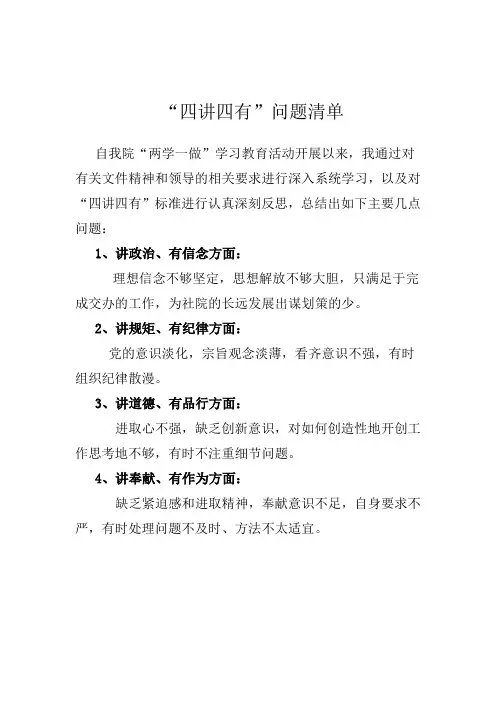 “四讲四有”问题清单

自我院“两学一做”学习教育活动开展以来，我通过对有关文件精神和领导的相关要求进行深入系统学习，以及对“四讲四有”标准进行认真深刻反思，总结出如下主要几点问题：

1、讲政治、有信念方面：

理想信念不够坚定，思想解放不够大胆，只满足于完成交办的工作，为社院的长远发展出谋划策的少。

2、讲规矩、有纪律方面：

党的意识淡化，宗旨观念淡薄，看齐意识不强，有时组织纪律散漫。

3、讲道德、有品行方面：

进取心不强，缺乏创新意识，对如何创造性地开创工作思考地不够，有时不注重细节问题。

4、讲奉献、有作为方面：

缺乏紧迫感和进取精神，奉献意识不足，自身要求不严，有时处理问题不及时、方法不太适宜。